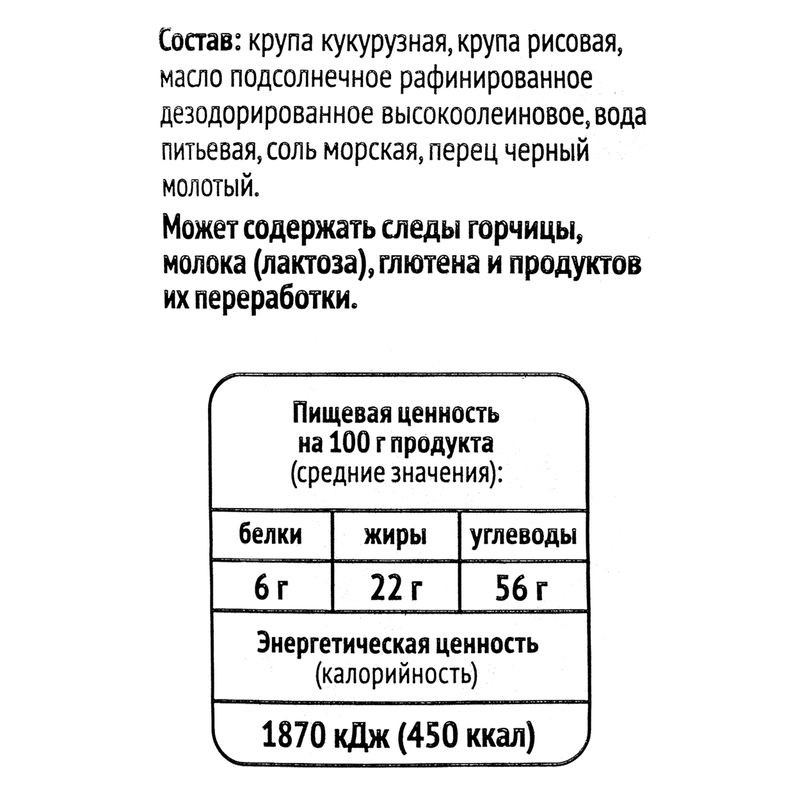 Состав: крупа кукурузная, крупа рисовая, масло подсолнечное рафинированное дезодорированное высокоолеиновое, вода питьевая, соль морская, перец черный молотый.

Может содержать следы горчицы, молока (лактоза), глютена и продуктов их переработки.

Пищевая ценность
на 100 г продукта
(средние значения):

| белки | жиры | углеводы |
|---|---|---|
| 6 г | 22 г | 56 г |

Энергетическая ценность
(калорийность)

1870 кДж (450 ккал)